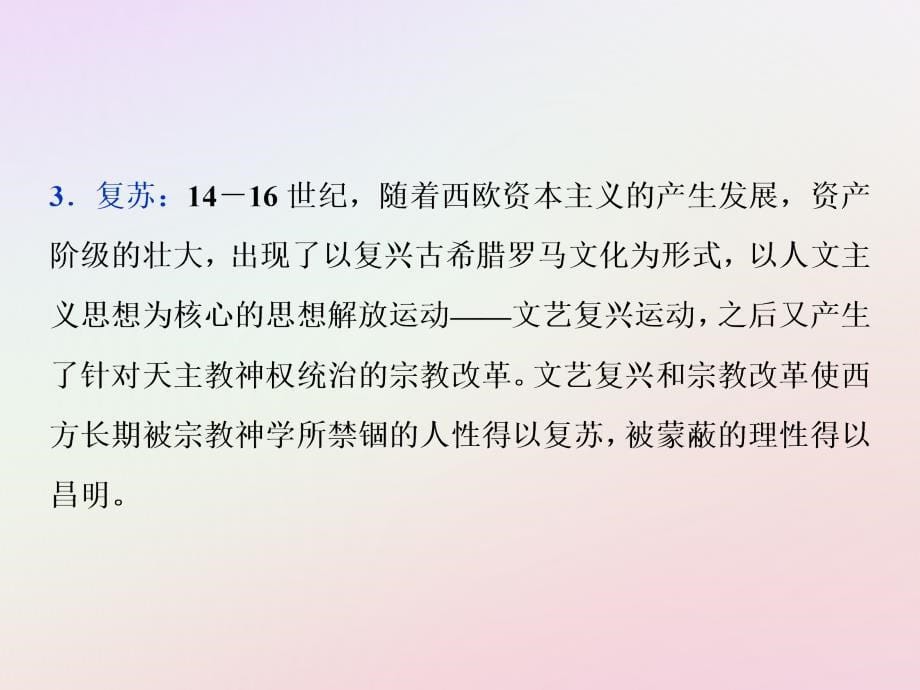 3．复苏：14－16 世纪，随着西欧资本主义的产生发展，资产阶级的壮大，出现了以复兴古希腊罗马文化为形式，以人文主义思想为核心的思想解放运动——文艺复兴运动，之后又产生了针对天主教神权统治的宗教改革。文艺复兴和宗教改革使西方长期被宗教神学所禁锢的人性得以复苏，被蒙蔽的理性得以昌明。